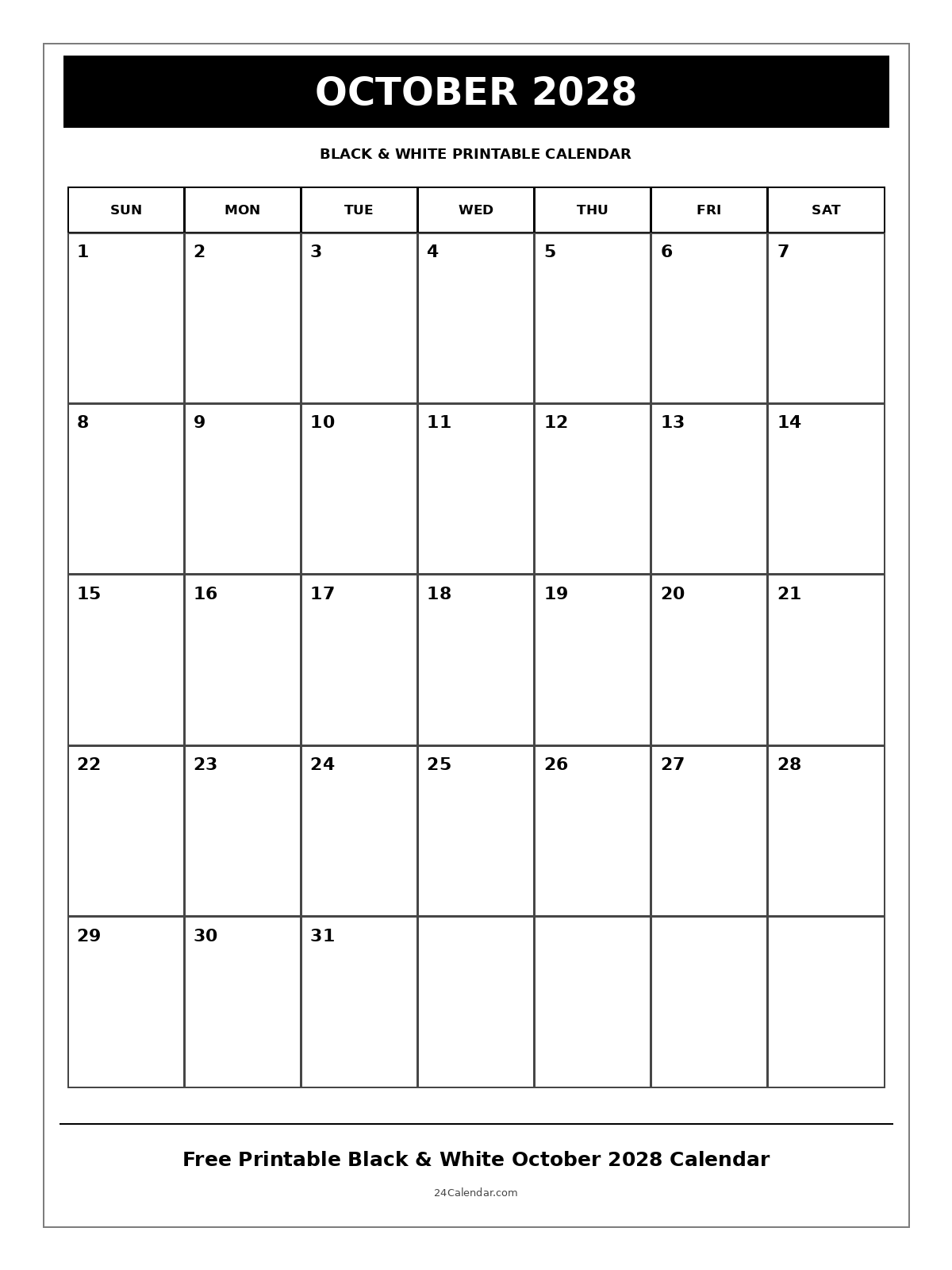 OCTOBER 2028

BLACK & WHITE PRINTABLE CALENDAR

| SUN | MON | TUE | WED | THU | FRI | SAT |
|---|---|---|---|---|---|---|
| 1 | 2 | 3 | 4 | 5 | 6 | 7 |
| 8 | 9 | 10 | 11 | 12 | 13 | 14 |
| 15 | 16 | 17 | 18 | 19 | 20 | 21 |
| 22 | 23 | 24 | 25 | 26 | 27 | 28 |
| 29 | 30 | 31 |  |  |  |  |

Free Printable Black & White October 2028 Calendar

24Calendar.com